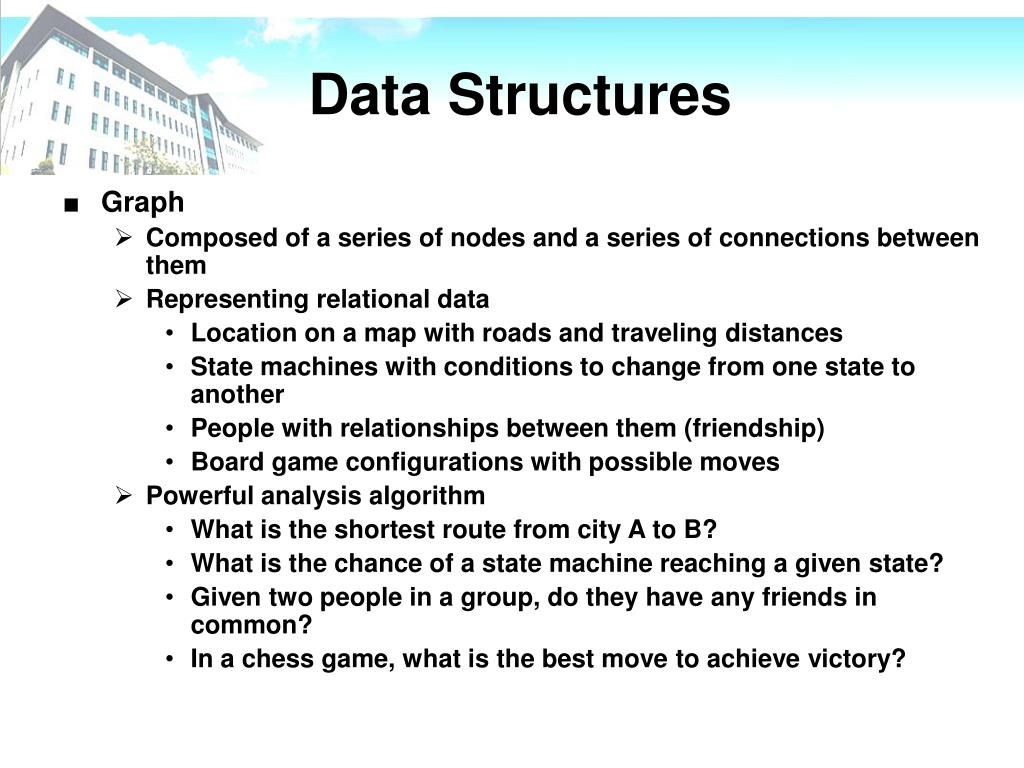 Data Structures

■ Graph
➢ Composed of a series of nodes and a series of connections between them
➢ Representing relational data
• Location on a map with roads and traveling distances
• State machines with conditions to change from one state to another
• People with relationships between them (friendship)
• Board game configurations with possible moves
➢ Powerful analysis algorithm
• What is the shortest route from city A to B?
• What is the chance of a state machine reaching a given state?
• Given two people in a group, do they have any friends in common?
• In a chess game, what is the best move to achieve victory?